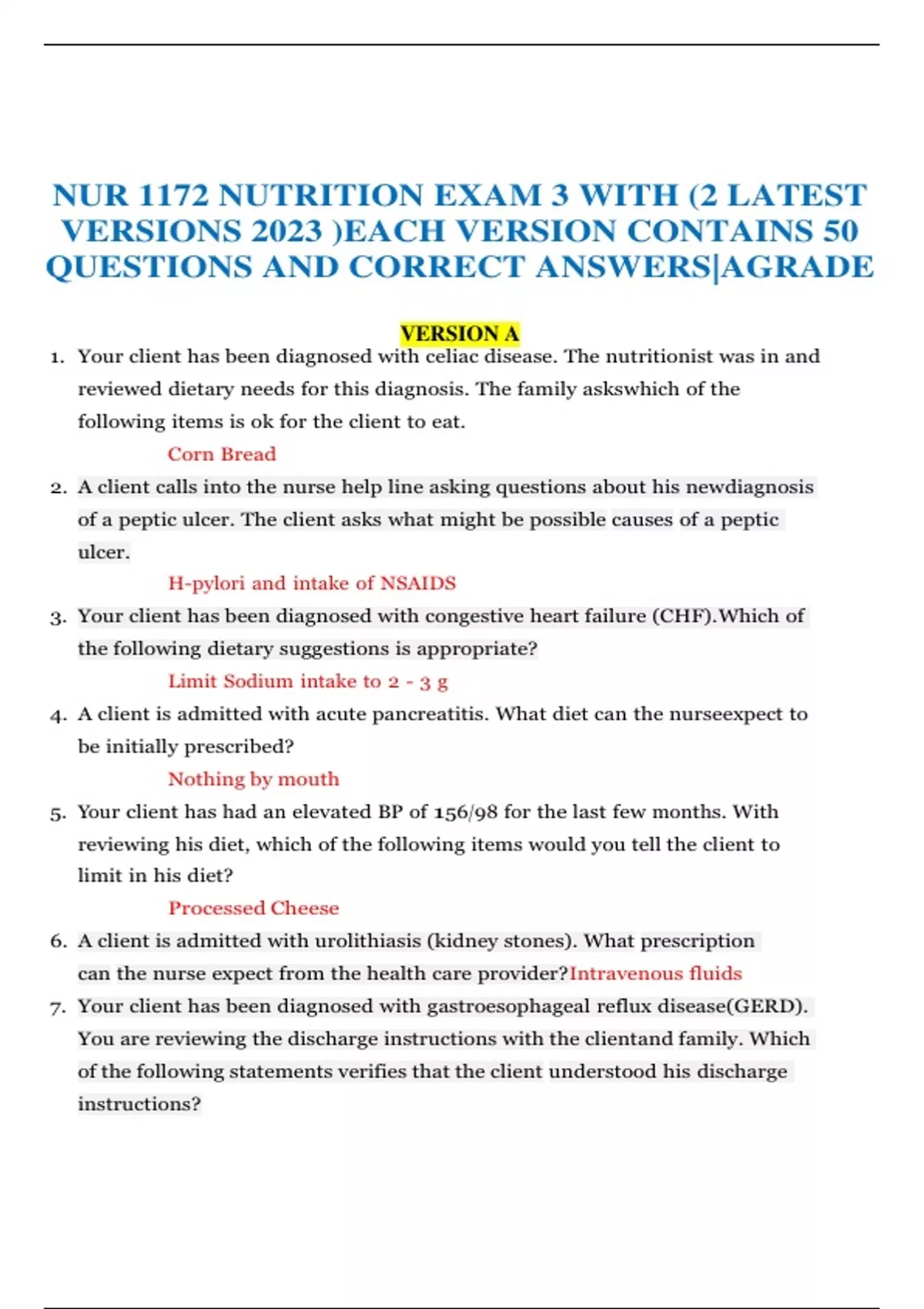 NUR 1172 NUTRITION EXAM 3 WITH (2 LATEST VERSIONS 2023 )EACH VERSION CONTAINS 50 QUESTIONS AND CORRECT ANSWERS|AGRADE

VERSION A

1. Your client has been diagnosed with celiac disease. The nutritionist was in and reviewed dietary needs for this diagnosis. The family askswhich of the following items is ok for the client to eat.

Corn Bread

2. A client calls into the nurse help line asking questions about his newdiagnosis of a peptic ulcer. The client asks what might be possible causes of a peptic ulcer.

H-pylori and intake of NSAIDS

3. Your client has been diagnosed with congestive heart failure (CHF).Which of the following dietary suggestions is appropriate?

Limit Sodium intake to 2 - 3 g

4. A client is admitted with acute pancreatitis. What diet can the nurseexpect to be initially prescribed?

Nothing by mouth

5. Your client has had an elevated BP of 156/98 for the last few months. With reviewing his diet, which of the following items would you tell the client to limit in his diet?

Processed Cheese

6. A client is admitted with urolithiasis (kidney stones). What prescription can the nurse expect from the health care provider?Intravenous fluids

7. Your client has been diagnosed with gastroesophageal reflux disease(GERD). You are reviewing the discharge instructions with the clientand family. Which of the following statements verifies that the client understood his discharge instructions?